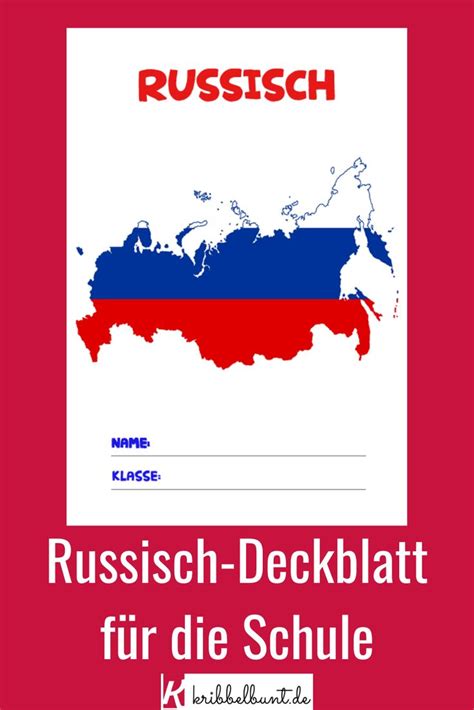 RUSSISCH

NAME:

KLASSE:

Russisch-Deckblatt für die Schule

K kribbelbunt.de